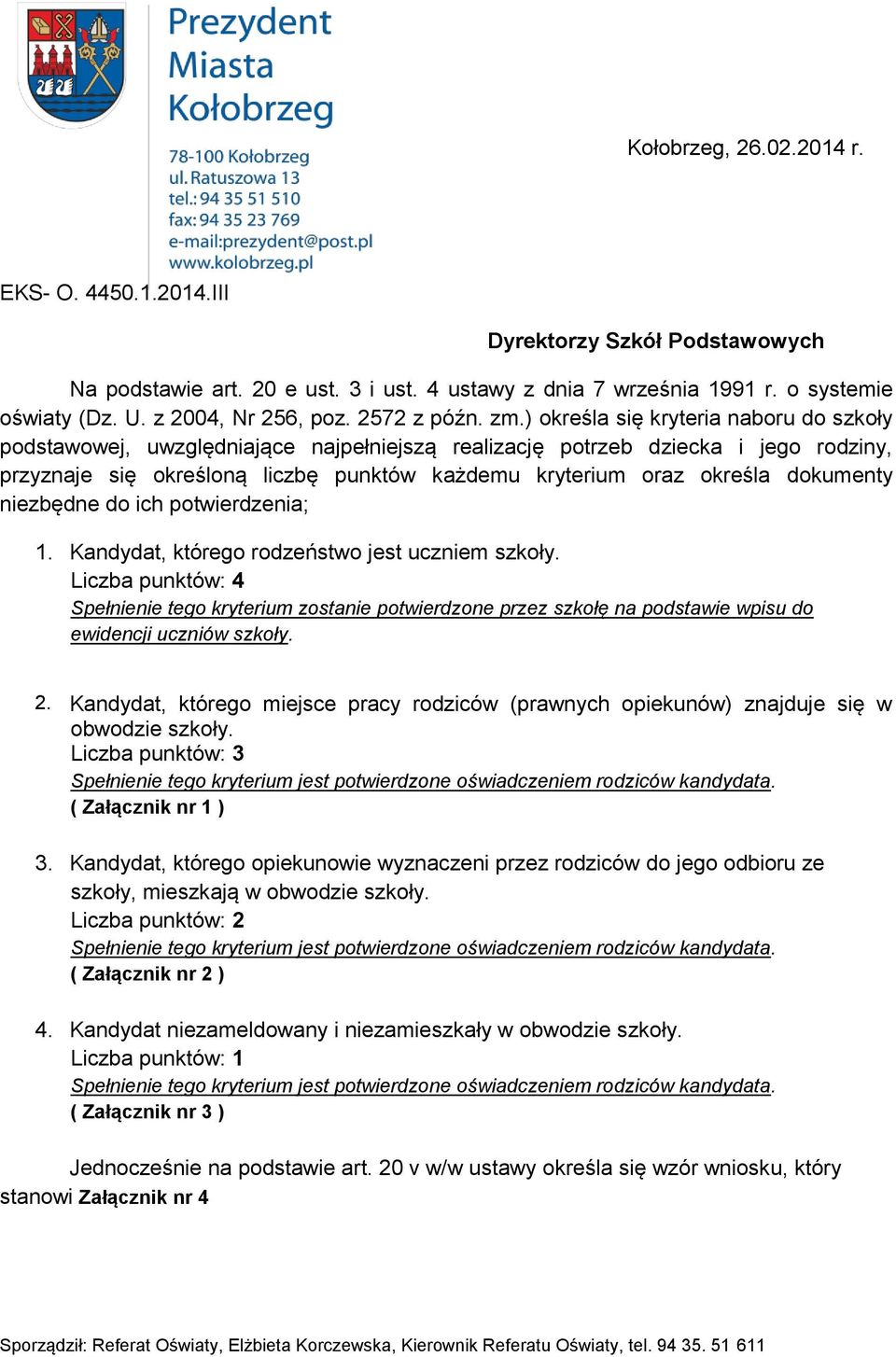 Prezydent Miasta Kołobrzeg

78-100 Kołobrzeg
ul. Ratuszowa 13
tel.: 94 35 51 510
fax: 94 35 23 769
e-mail:prezydent@post.pl
www.kolobrzeg.pl

Kołobrzeg, 26.02.2014 r.

EKS- O. 4450.1.2014.III

Dyrektorzy Szkół Podstawowych

Na podstawie art. 20 e ust. 3 i ust. 4 ustawy z dnia 7 września 1991 r. o systemie oświaty (Dz. U. z 2004, Nr 256, poz. 2572 z późn. zm.) określa się kryteria naboru do szkoły podstawowej, uwzględniające najpełniejszą realizację potrzeb dziecka i jego rodziny, przyznaje się określoną liczbę punktów każdemu kryterium oraz określa dokumenty niezbędne do ich potwierdzenia;

1. Kandydat, którego rodzeństwo jest uczniem szkoły.
Liczba punktów: 4
Spełnienie tego kryterium zostanie potwierdzone przez szkołę na podstawie wpisu do ewidencji uczniów szkoły.

2. Kandydat, którego miejsce pracy rodziców (prawnych opiekunów) znajduje się w obwodzie szkoły.
Liczba punktów: 3
Spełnienie tego kryterium jest potwierdzone oświadczeniem rodziców kandydata.
( Załącznik nr 1 )

3. Kandydat, którego opiekunowie wyznaczeni przez rodziców do jego odbioru ze szkoły, mieszkają w obwodzie szkoły.
Liczba punktów: 2
Spełnienie tego kryterium jest potwierdzone oświadczeniem rodziców kandydata.
( Załącznik nr 2 )

4. Kandydat niezameldowany i niezamieszkały w obwodzie szkoły.
Liczba punktów: 1
Spełnienie tego kryterium jest potwierdzone oświadczeniem rodziców kandydata.
( Załącznik nr 3 )

Jednocześnie na podstawie art. 20 v w/w ustawy określa się wzór wniosku, który stanowi Załącznik nr 4

Sporządził: Referat Oświaty, Elżbieta Korczewska, Kierownik Referatu Oświaty, tel. 94 35. 51 611